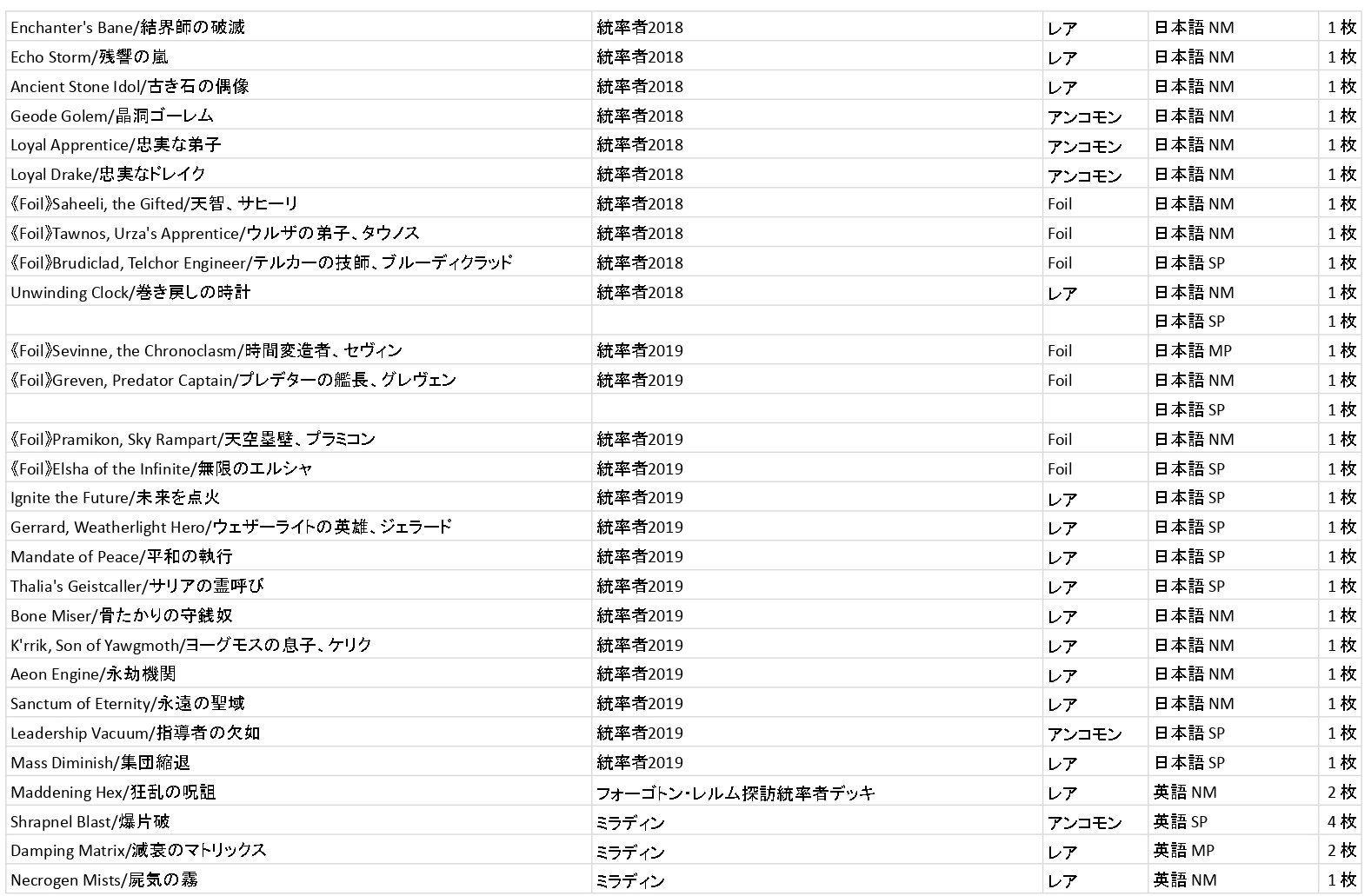 | | | | | |
|---|---|---|---|---|
| Enchanter's Bane/結界師の破滅 | 統率者2018 | レア | 日本語 NM | 1 枚 |
| Echo Storm/残響の嵐 | 統率者2018 | レア | 日本語 NM | 1 枚 |
| Ancient Stone Idol/古き石の偶像 | 統率者2018 | レア | 日本語 NM | 1 枚 |
| Geode Golem/晶洞ゴーレム | 統率者2018 | アンコモン | 日本語 NM | 1 枚 |
| Loyal Apprentice/忠実な弟子 | 統率者2018 | アンコモン | 日本語 NM | 1 枚 |
| Loyal Drake/忠実なドレイク | 統率者2018 | アンコモン | 日本語 NM | 1 枚 |
| 《Foil》Saheeli, the Gifted/天智、サヒーリ | 統率者2018 | Foil | 日本語 NM | 1 枚 |
| 《Foil》Tawnos, Urza's Apprentice/ウルザの弟子、タウノス | 統率者2018 | Foil | 日本語 NM | 1 枚 |
| 《Foil》Brudiclad, Telchor Engineer/テルカーの技師、ブルーディクラッド | 統率者2018 | Foil | 日本語 SP | 1 枚 |
| Unwinding Clock/巻き戻しの時計 | 統率者2018 | レア | 日本語 NM | 1 枚 |
| | | | 日本語 SP | 1 枚 |
| 《Foil》Sevinne, the Chronoclasm/時間変造者、セヴィン | 統率者2019 | Foil | 日本語 MP | 1 枚 |
| 《Foil》Greven, Predator Captain/プレデターの艦長、グレヴェン | 統率者2019 | Foil | 日本語 NM | 1 枚 |
| | | | 日本語 SP | 1 枚 |
| 《Foil》Pramikon, Sky Rampart/天空塁壁、プラミコン | 統率者2019 | Foil | 日本語 NM | 1 枚 |
| 《Foil》Elsha of the Infinite/無限のエルシャ | 統率者2019 | Foil | 日本語 SP | 1 枚 |
| Ignite the Future/未来を点火 | 統率者2019 | レア | 日本語 SP | 1 枚 |
| Gerrard, Weatherlight Hero/ウェザーライトの英雄、ジェラード | 統率者2019 | レア | 日本語 SP | 1 枚 |
| Mandate of Peace/平和の執行 | 統率者2019 | レア | 日本語 SP | 1 枚 |
| Thalia's Geistcaller/サリアの霊呼び | 統率者2019 | レア | 日本語 SP | 1 枚 |
| Bone Miser/骨たかりの守銭奴 | 統率者2019 | レア | 日本語 NM | 1 枚 |
| K'rrik, Son of Yawgmoth/ヨーグモスの息子、ケリク | 統率者2019 | レア | 日本語 NM | 1 枚 |
| Aeon Engine/永劫機関 | 統率者2019 | レア | 日本語 NM | 1 枚 |
| Sanctum of Eternity/永遠の聖域 | 統率者2019 | レア | 日本語 NM | 1 枚 |
| Leadership Vacuum/指導者の欠如 | 統率者2019 | アンコモン | 日本語 SP | 1 枚 |
| Mass Diminish/集団縮退 | 統率者2019 | レア | 日本語 SP | 1 枚 |
| Maddening Hex/狂乱の呪詛 | フォーゴトン・レルム探訪統率者デッキ | レア | 英語 NM | 2 枚 |
| Shrapnel Blast/爆片破 | ミラディン | アンコモン | 英語 SP | 4 枚 |
| Damping Matrix/減衰のマトリックス | ミラディン | レア | 英語 MP | 2 枚 |
| Necrogen Mists/屍気の霧 | ミラディン | レア | 英語 NM | 1 枚 |